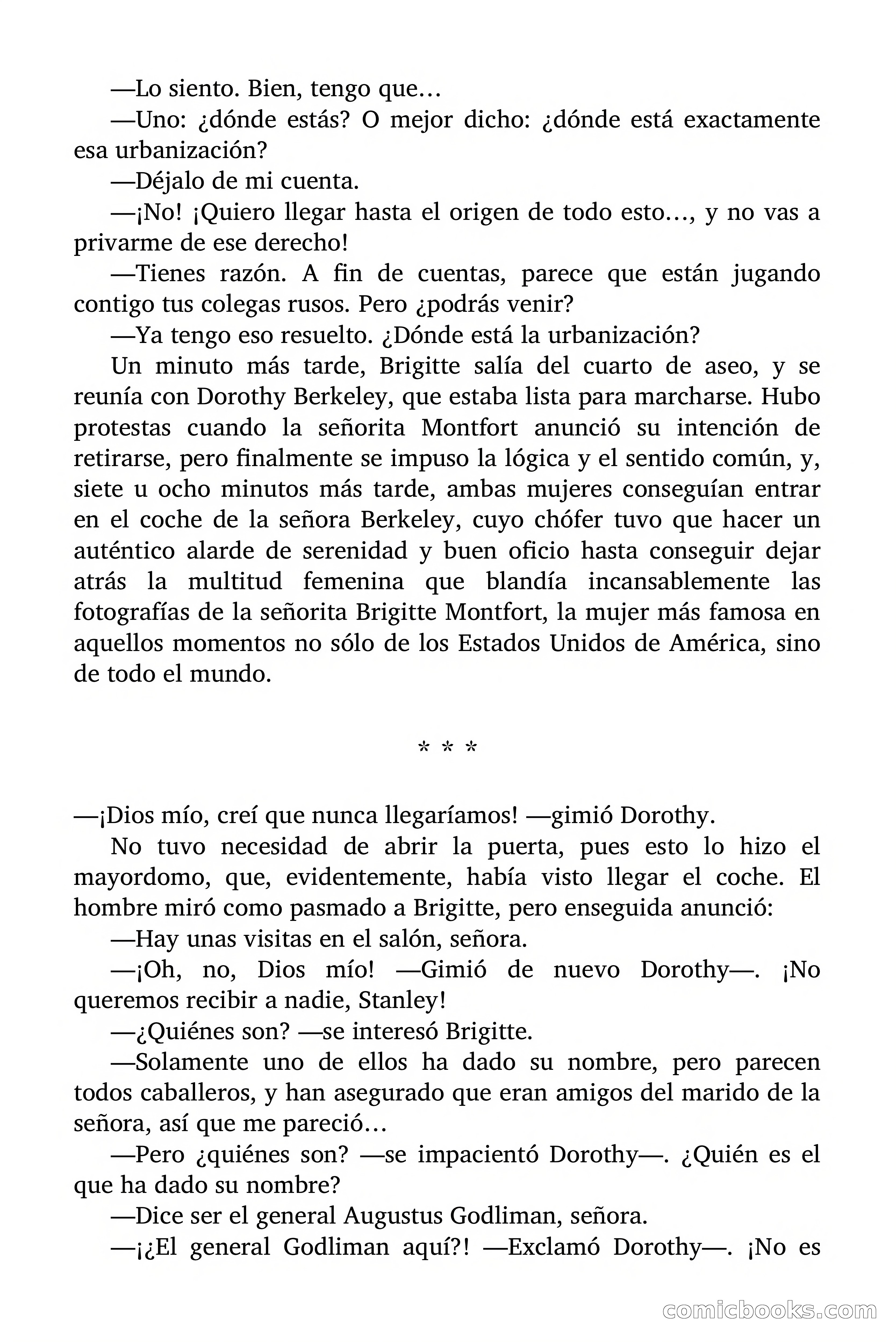 —Lo siento. Bien, tengo que…

—Uno: ¿dónde estás? O mejor dicho: ¿dónde está exactamente esa urbanización?

—Déjalo de mi cuenta.

—¡No! ¡Quiero llegar hasta el origen de todo esto…, y no vas a privarme de ese derecho!

—Tienes razón. A fin de cuentas, parece que están jugando contigo tus colegas rusos. Pero ¿podrás venir?

—Ya tengo eso resuelto. ¿Dónde está la urbanización?

Un minuto más tarde, Brigitte salía del cuarto de aseo, y se reunía con Dorothy Berkeley, que estaba lista para marcharse. Hubo protestas cuando la señorita Montfort anunció su intención de retirarse, pero finalmente se impuso la lógica y el sentido común, y, siete u ocho minutos más tarde, ambas mujeres conseguían entrar en el coche de la señora Berkeley, cuyo chófer tuvo que hacer un auténtico alarde de serenidad y buen oficio hasta conseguir dejar atrás la multitud femenina que blandía incansablemente las fotografías de la señorita Brigitte Montfort, la mujer más famosa en aquellos momentos no sólo de los Estados Unidos de América, sino de todo el mundo.

* * *

—¡Dios mío, creí que nunca llegaríamos! —gimió Dorothy.

No tuvo necesidad de abrir la puerta, pues esto lo hizo el mayordomo, que, evidentemente, había visto llegar el coche. El hombre miró como pasmado a Brigitte, pero enseguida anunció:

—Hay unas visitas en el salón, señora.

—¡Oh, no, Dios mío! —Gimió de nuevo Dorothy—. ¡No queremos recibir a nadie, Stanley!

—¿Quiénes son? —se interesó Brigitte.

—Solamente uno de ellos ha dado su nombre, pero parecen todos caballeros, y han asegurado que eran amigos del marido de la señora, así que me pareció…

—Pero ¿quiénes son? —se impacientó Dorothy—. ¿Quién es el que ha dado su nombre?

—Dice ser el general Augustus Godliman, señora.

—¡¿El general Godliman aquí?! —Exclamó Dorothy—. ¡No es

comicbooks.com